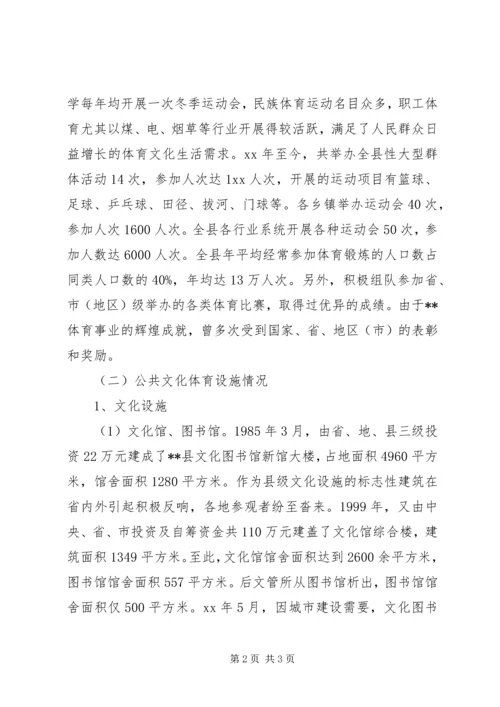 学每年均开展一次冬季运动会，民族体育运动名目众多，职工体育尤其以煤、电、烟草等行业开展得较活跃，满足了人民群众日益增长的体育文化生活需求。xx 年至今，共举办全县性大型群体活动 14 次，参加人次达 1xx 人次，开展的运动项目有篮球、足球、乒乓球、田径、拔河、门球等。各乡镇举办运动会 40 次，参加人次 1600 人次。全县各行业系统开展各种运动会 50 次，参加人数达 6000 人次。全县年平均经常参加体育锻炼的人口数占同类人口数的 40%，年均达 13 万人次。另外，积极组队参加省、市（地区）级举办的各类体育比赛，取得过优异的成绩。由于**体育事业的辉煌成就，曾多次受到国家、省、地区（市）的表彰和奖励。

（二）公共文化体育设施情况

1、文化设施

（1）文化馆、图书馆。1985 年 3 月，由省、地、县三级投资 22 万元建成了**县文化图书馆新馆大楼，占地面积 4960 平方米，馆舍面积 1280 平方米。作为县级文化设施的标志性建筑在省内外引起积极反响，各地参观者纷至沓来。1999 年，又由中央、省、市投资及自筹资金共 110 万元建盖了文化馆综合楼，建筑面积 1349 平方米。至此，文化馆馆舍面积达到 2600 余平方米，图书馆馆舍面积 557 平方米。后文管所从图书馆析出，图书馆馆舍面积仅 500 平方米。xx 年 5 月，因城市建设需要，文化图书

第 2 页 共 3 页